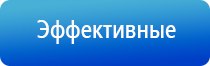 Эффективные